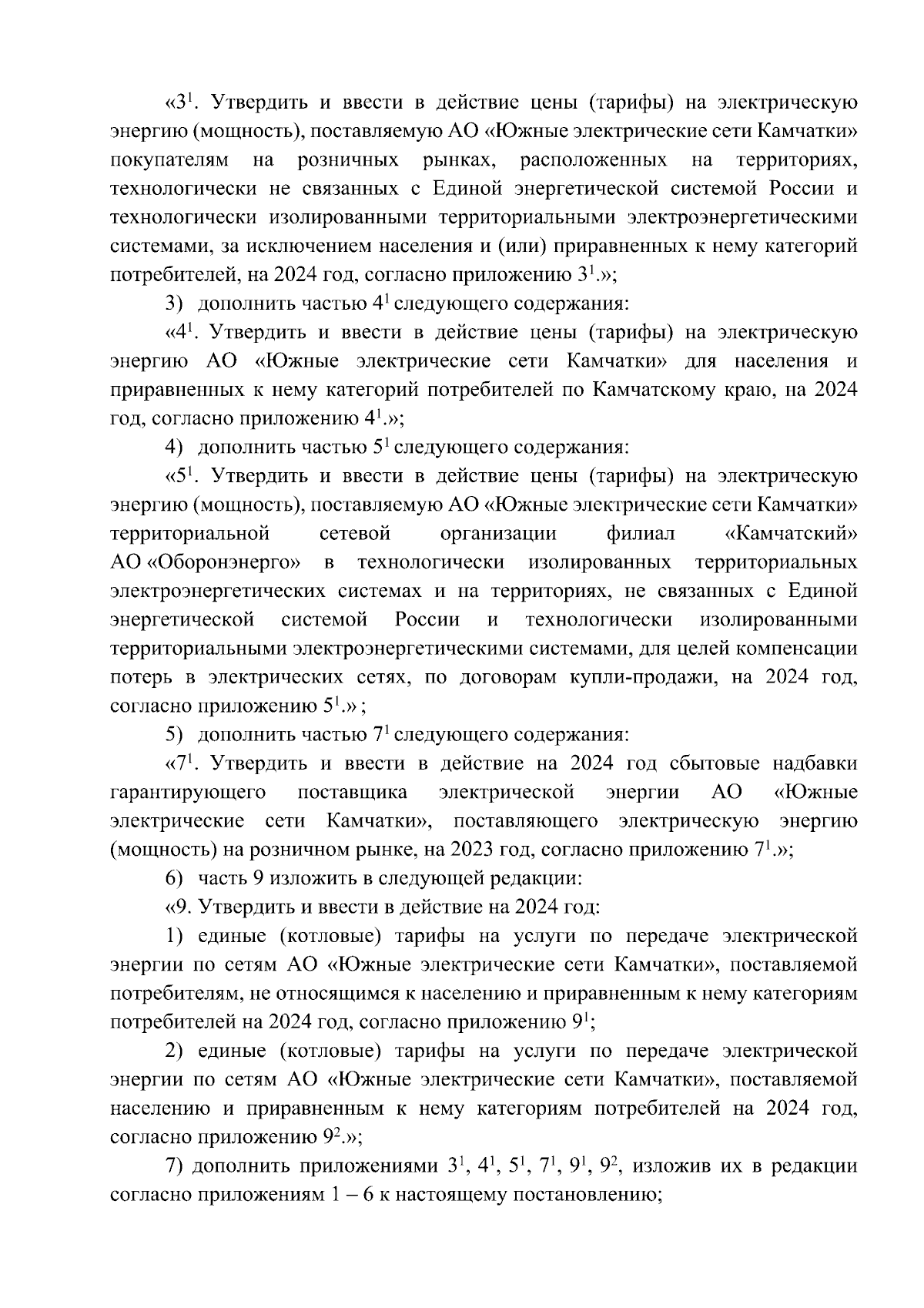 «$3^1$. Утвердить и ввести в действие цены (тарифы) на электрическую энергию (мощность), поставляемую АО «Южные электрические сети Камчатки» покупателям на розничных рынках, расположенных на территориях, технологически не связанных с Единой энергетической системой России и технологически изолированными территориальными электроэнергетическими системами, за исключением населения и (или) приравненных к нему категорий потребителей, на 2024 год, согласно приложению $3^1$.»;

3) дополнить частью $4^1$ следующего содержания:

«$4^1$. Утвердить и ввести в действие цены (тарифы) на электрическую энергию АО «Южные электрические сети Камчатки» для населения и приравненных к нему категорий потребителей по Камчатскому краю, на 2024 год, согласно приложению $4^1$.»;

4) дополнить частью $5^1$ следующего содержания:

«$5^1$. Утвердить и ввести в действие цены (тарифы) на электрическую энергию (мощность), поставляемую АО «Южные электрические сети Камчатки» территориальной сетевой организации филиал «Камчатский» АО «Оборонэнерго» в технологически изолированных территориальных электроэнергетических системах и на территориях, не связанных с Единой энергетической системой России и технологически изолированными территориальными электроэнергетическими системами, для целей компенсации потерь в электрических сетях, по договорам купли-продажи, на 2024 год, согласно приложению $5^1$.» ;

5) дополнить частью $7^1$ следующего содержания:

«$7^1$. Утвердить и ввести в действие на 2024 год сбытовые надбавки гарантирующего поставщика электрической энергии АО «Южные электрические сети Камчатки», поставляющего электрическую энергию (мощность) на розничном рынке, на 2023 год, согласно приложению $7^1$.»;

6) часть 9 изложить в следующей редакции:

«9. Утвердить и ввести в действие на 2024 год:

1) единые (котловые) тарифы на услуги по передаче электрической энергии по сетям АО «Южные электрические сети Камчатки», поставляемой потребителям, не относящимся к населению и приравненным к нему категориям потребителей на 2024 год, согласно приложению $9^1$;

2) единые (котловые) тарифы на услуги по передаче электрической энергии по сетям АО «Южные электрические сети Камчатки», поставляемой населению и приравненным к нему категориям потребителей на 2024 год, согласно приложению $9^2$.»;

7) дополнить приложениями $3^1$, $4^1$, $5^1$, $7^1$, $9^1$, $9^2$, изложив их в редакции согласно приложениям 1 – 6 к настоящему постановлению;